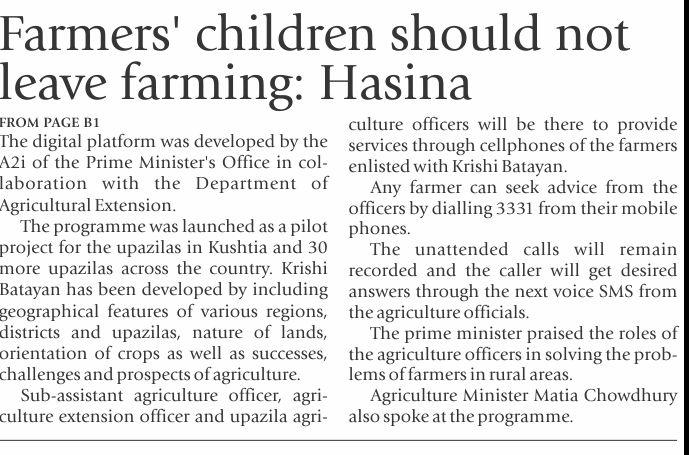 Farmers' children should not leave farming: Hasina

FROM PAGE B1

The digital platform was developed by the A2i of the Prime Minister's Office in collaboration with the Department of Agricultural Extension.

The programme was launched as a pilot project for the upazilas in Kushtia and 30 more upazilas across the country. Krishi Batayan has been developed by including geographical features of various regions, districts and upazilas, nature of lands, orientation of crops as well as successes, challenges and prospects of agriculture.

Sub-assistant agriculture officer, agriculture extension officer and upazila agriculture officers will be there to provide services through cellphones of the farmers enlisted with Krishi Batayan.

Any farmer can seek advice from the officers by dialling 3331 from their mobile phones.

The unattended calls will remain recorded and the caller will get desired answers through the next voice SMS from the agriculture officials.

The prime minister praised the roles of the agriculture officers in solving the problems of farmers in rural areas.

Agriculture Minister Matia Chowdhury also spoke at the programme.